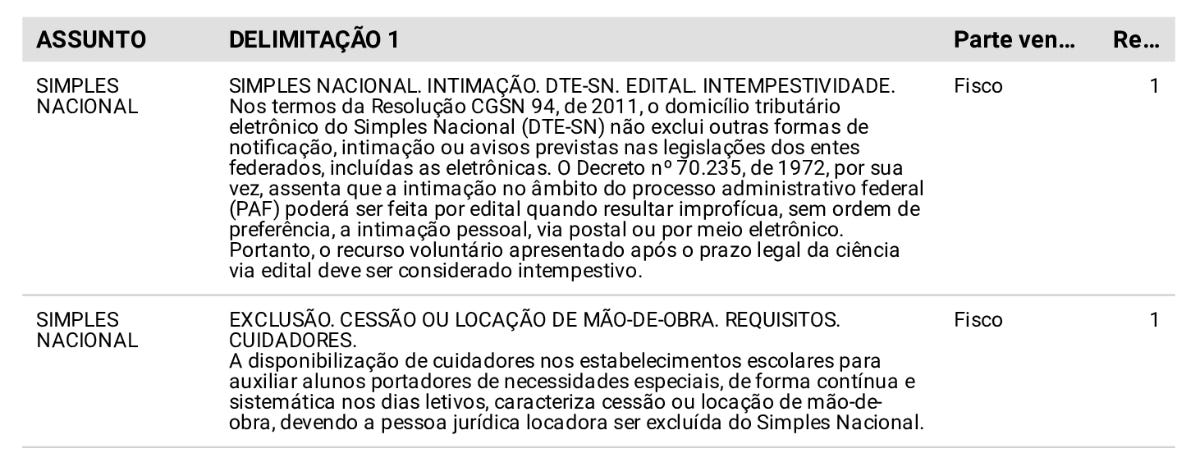 | ASSUNTO | DELIMITAÇÃO 1 | Parte ven... | Re... |
|---|---|---|---|
| SIMPLES NACIONAL | SIMPLES NACIONAL. INTIMAÇÃO. DTE-SN. EDITAL. INTEMPESTIVIDADE. Nos termos da Resolução CGSN 94, de 2011, o domicílio tributário eletrônico do Simples Nacional (DTE-SN) não exclui outras formas de notificação, intimação ou avisos previstas nas legislações dos entes federados, incluídas as eletrônicas. O Decreto nº 70.235, de 1972, por sua vez, assenta que a intimação no âmbito do processo administrativo federal (PAF) poderá ser feita por edital quando resultar improfícua, sem ordem de preferência, a intimação pessoal, via postal ou por meio eletrônico. Portanto, o recurso voluntário apresentado após o prazo legal da ciência via edital deve ser considerado intempestivo. | Fisco | 1 |
| SIMPLES NACIONAL | EXCLUSÃO. CESSÃO OU LOCAÇÃO DE MÃO-DE-OBRA. REQUISITOS. CUIDADORES. A disponibilização de cuidadores nos estabelecimentos escolares para auxiliar alunos portadores de necessidades especiais, de forma contínua e sistemática nos dias letivos, caracteriza cessão ou locação de mão-de-obra, devendo a pessoa jurídica locadora ser excluída do Simples Nacional. | Fisco | 1 |